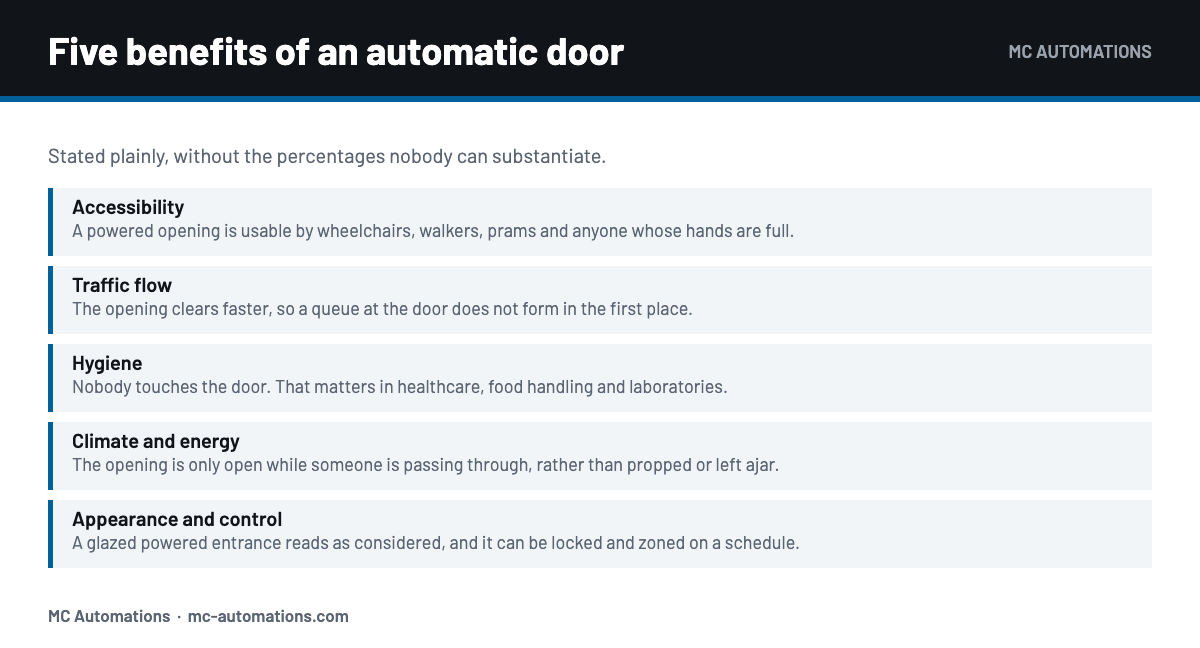 Five benefits of an automatic door

MC AUTOMATIONS

Stated plainly, without the percentages nobody can substantiate.

Accessibility
A powered opening is usable by wheelchairs, walkers, prams and anyone whose hands are full.

Traffic flow
The opening clears faster, so a queue at the door does not form in the first place.

Hygiene
Nobody touches the door. That matters in healthcare, food handling and laboratories.

Climate and energy
The opening is only open while someone is passing through, rather than propped or left ajar.

Appearance and control
A glazed powered entrance reads as considered, and it can be locked and zoned on a schedule.

MC Automations · mc-automations.com